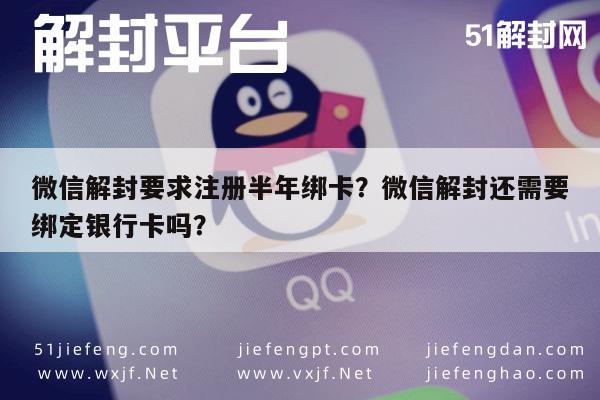 解封平台

51解封网

微信解封要求注册半年绑卡？微信解封还需要绑定银行卡吗？

QQ

In

51jiefeng.com
www.wxjf.Net

jiefengpt.com
www.vxjf.Net

jiefengdan.com
jiefenghao.com